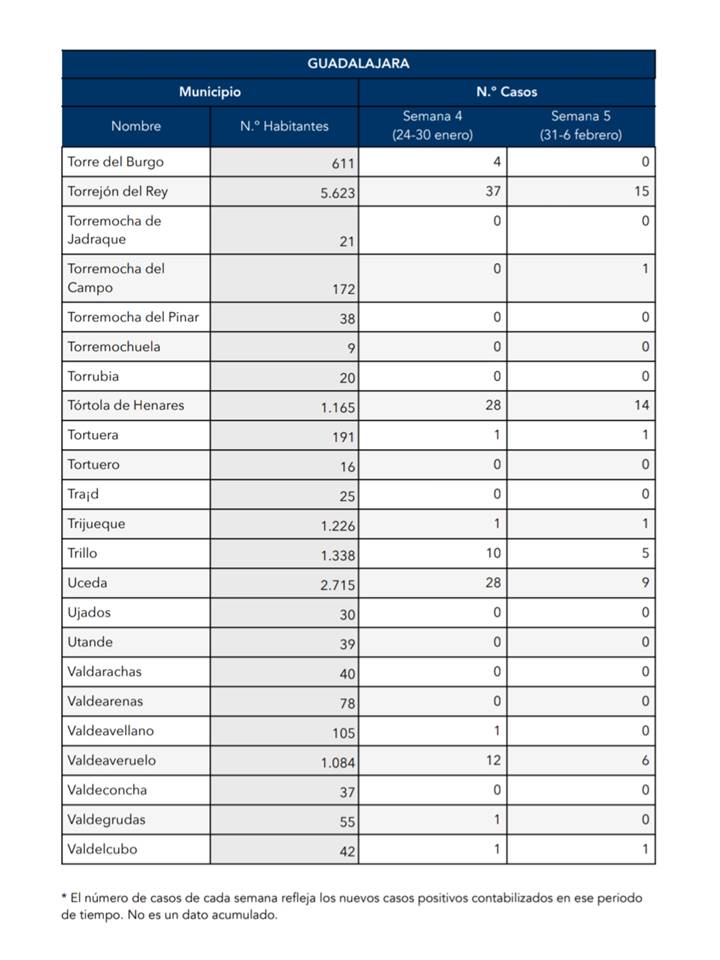 GUADALAJARA

| Municipio | | N.º Casos | |
|---|---|---|---|
| Nombre | N.º Habitantes | Semana 4 (24-30 enero) | Semana 5 (31-6 febrero) |
| Torre del Burgo | 611 | 4 | 0 |
| Torrejón del Rey | 5.623 | 37 | 15 |
| Torremocha de Jadraque | 21 | 0 | 0 |
| Torremocha del Campo | 172 | 0 | 1 |
| Torremocha del Pinar | 38 | 0 | 0 |
| Torremochuela | 9 | 0 | 0 |
| Torrubia | 20 | 0 | 0 |
| Tórtola de Henares | 1.165 | 28 | 14 |
| Tortuera | 191 | 1 | 1 |
| Tortuero | 16 | 0 | 0 |
| Tra¡d | 25 | 0 | 0 |
| Trijueque | 1.226 | 1 | 1 |
| Trillo | 1.338 | 10 | 5 |
| Uceda | 2.715 | 28 | 9 |
| Ujados | 30 | 0 | 0 |
| Utande | 39 | 0 | 0 |
| Valdarachas | 40 | 0 | 0 |
| Valdearenas | 78 | 0 | 0 |
| Valdeavellano | 105 | 1 | 0 |
| Valdeaveruelo | 1.084 | 12 | 6 |
| Valdeconcha | 37 | 0 | 0 |
| Valdegrudas | 55 | 1 | 0 |
| Valdelcubo | 42 | 1 | 1 |

* El número de casos de cada semana refleja los nuevos casos positivos contabilizados en ese periodo de tiempo. No es un dato acumulado.